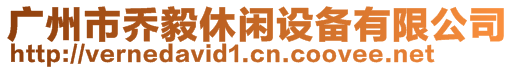 广州市乔毅休闲设备有限公司
http://vernedavid1.cn.coovee.net